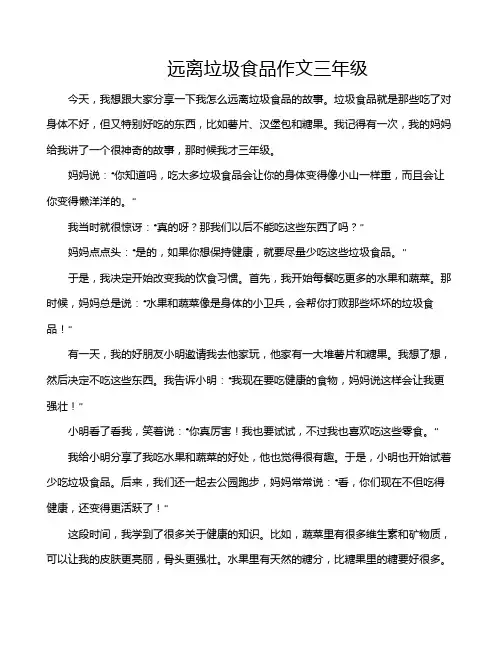 远离垃圾食品作文三年级

今天，我想跟大家分享一下我怎么远离垃圾食品的故事。垃圾食品就是那些吃了对身体不好，但又特别好吃的东西，比如薯片、汉堡包和糖果。我记得有一次，我的妈妈给我讲了一个很神奇的故事，那时候我才三年级。

妈妈说："你知道吗，吃太多垃圾食品会让你的身体变得像小山一样重，而且会让你变得懒洋洋的。"

我当时就很惊讶："真的呀？那我们以后不能吃这些东西了吗？"

妈妈点点头："是的，如果你想保持健康，就要尽量少吃这些垃圾食品。"

于是，我决定开始改变我的饮食习惯。首先，我开始每餐吃更多的水果和蔬菜。那时候，妈妈总是说："水果和蔬菜像是身体的小卫兵，会帮你打败那些坏坏的垃圾食品！"

有一天，我的好朋友小明邀请我去他家玩，他家有一大堆薯片和糖果。我想了想，然后决定不吃这些东西。我告诉小明："我现在要吃健康的食物，妈妈说这样会让我更强壮！"

小明看了看我，笑着说："你真厉害！我也要试试，不过我也喜欢吃这些零食。"

我给小明分享了我吃水果和蔬菜的好处，他也觉得很有趣。于是，小明也开始试着少吃垃圾食品。后来，我们还一起去公园跑步，妈妈常常说："看，你们现在不但吃得健康，还变得更活跃了！"

这段时间，我学到了很多关于健康的知识。比如，蔬菜里有很多维生素和矿物质，可以让我的皮肤更亮丽，骨头更强壮。水果里有天然的糖分，比糖果里的糖要好很多。